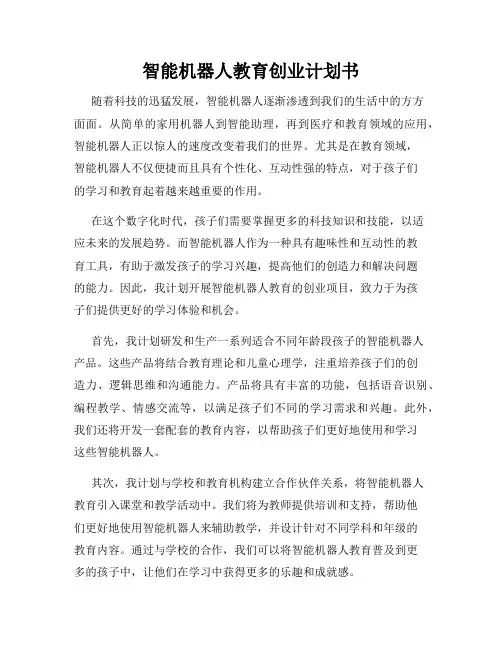 智能机器人教育创业计划书

随着科技的迅猛发展，智能机器人逐渐渗透到我们的生活中的方方面面。从简单的家用机器人到智能助理，再到医疗和教育领域的应用，智能机器人正以惊人的速度改变着我们的世界。尤其是在教育领域，智能机器人不仅便捷而且具有个性化、互动性强的特点，对于孩子们的学习和教育起着越来越重要的作用。

在这个数字化时代，孩子们需要掌握更多的科技知识和技能，以适应未来的发展趋势。而智能机器人作为一种具有趣味性和互动性的教育工具，有助于激发孩子的学习兴趣，提高他们的创造力和解决问题的能力。因此，我计划开展智能机器人教育的创业项目，致力于为孩子们提供更好的学习体验和机会。

首先，我计划研发和生产一系列适合不同年龄段孩子的智能机器人产品。这些产品将结合教育理论和儿童心理学，注重培养孩子们的创造力、逻辑思维和沟通能力。产品将具有丰富的功能，包括语音识别、编程教学、情感交流等，以满足孩子们不同的学习需求和兴趣。此外，我们还将开发一套配套的教育内容，以帮助孩子们更好地使用和学习这些智能机器人。

其次，我计划与学校和教育机构建立合作伙伴关系，将智能机器人教育引入课堂和教学活动中。我们将为教师提供培训和支持，帮助他们更好地使用智能机器人来辅助教学，并设计针对不同学科和年级的教育内容。通过与学校的合作，我们可以将智能机器人教育普及到更多的孩子中，让他们在学习中获得更多的乐趣和成就感。